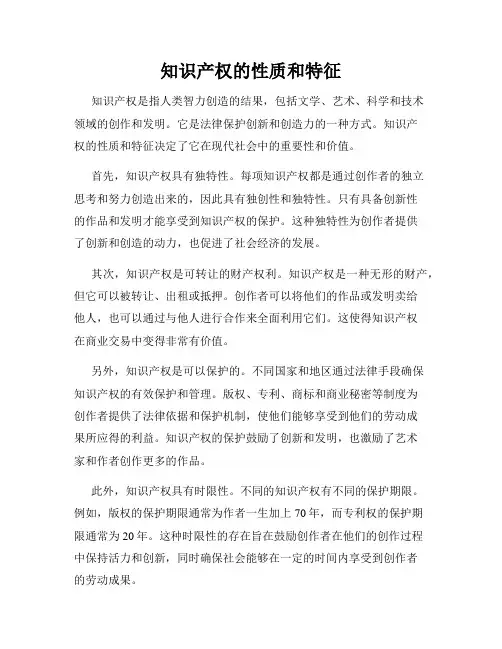 知识产权的性质和特征

知识产权是指人类智力创造的结果，包括文学、艺术、科学和技术领域的创作和发明。它是法律保护创新和创造力的一种方式。知识产权的性质和特征决定了它在现代社会中的重要性和价值。

首先，知识产权具有独特性。每项知识产权都是通过创作者的独立思考和努力创造出来的，因此具有独创性和独特性。只有具备创新性的作品和发明才能享受到知识产权的保护。这种独特性为创作者提供了创新和创造的动力，也促进了社会经济的发展。

其次，知识产权是可转让的财产权利。知识产权是一种无形的财产，但它可以被转让、出租或抵押。创作者可以将他们的作品或发明卖给他人，也可以通过与他人进行合作来全面利用它们。这使得知识产权在商业交易中变得非常有价值。

另外，知识产权是可以保护的。不同国家和地区通过法律手段确保知识产权的有效保护和管理。版权、专利、商标和商业秘密等制度为创作者提供了法律依据和保护机制，使他们能够享受到他们的劳动成果所应得的利益。知识产权的保护鼓励了创新和发明，也激励了艺术家和作者创作更多的作品。

此外，知识产权具有时限性。不同的知识产权有不同的保护期限。例如，版权的保护期限通常为作者一生加上 70 年，而专利权的保护期限通常为 20 年。这种时限性的存在旨在鼓励创作者在他们的创作过程中保持活力和创新，同时确保社会能够在一定的时间内享受到创作者的劳动成果。